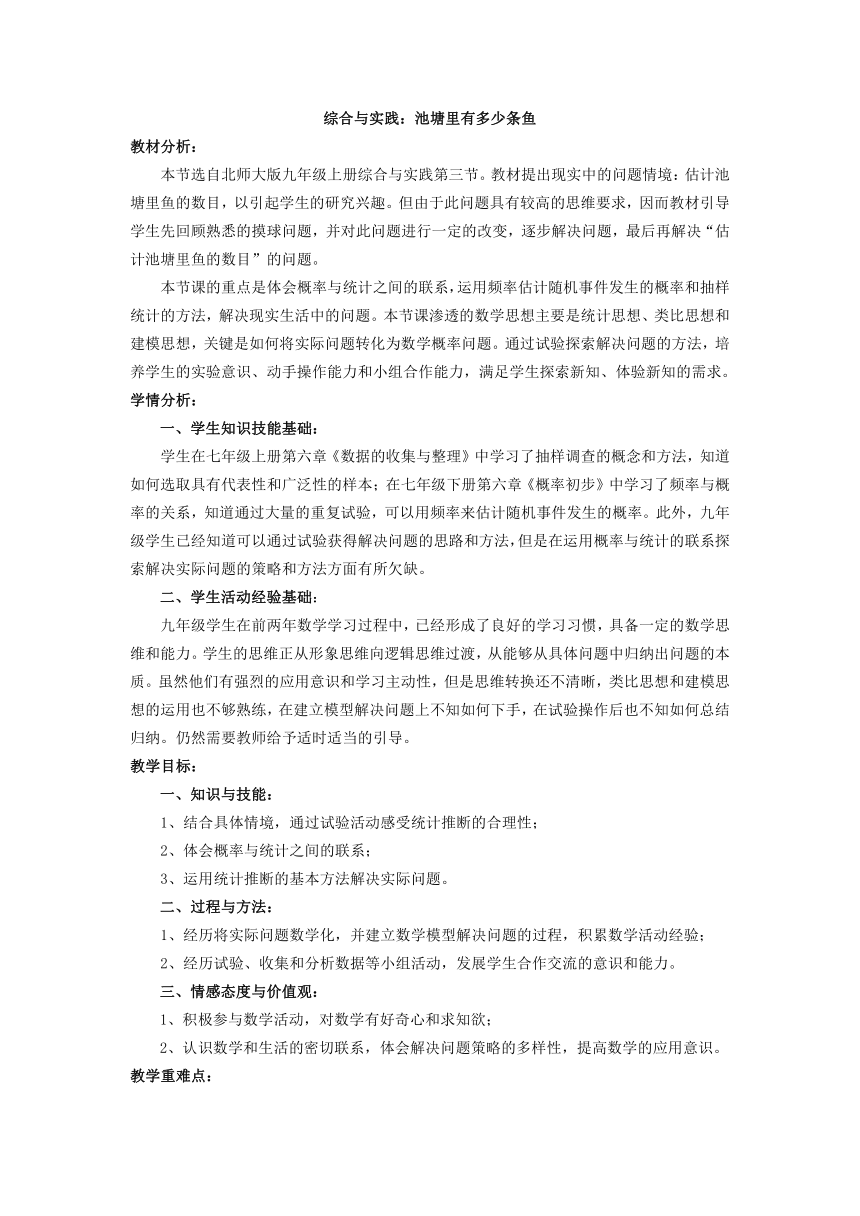 综合与实践：池塘里有多少条鱼

教材分析：

本节选自北师大版九年级上册综合与实践第三节。教材提出现实中的问题情境：估计池塘里鱼的数目，以引起学生的研究兴趣。但由于此问题具有较高的思维要求，因而教材引导学生先回顾熟悉的摸球问题，并对此问题进行一定的改变，逐步解决问题，最后再解决“估计池塘里鱼的数目”的问题。

本节课的重点是体会概率与统计之间的联系，运用频率估计随机事件发生的概率和抽样统计的方法，解决现实生活中的问题。本节课渗透的数学思想主要是统计思想、类比思想和建模思想，关键是如何将实际问题转化为数学概率问题。通过试验探索解决问题的方法，培养学生的实验意识、动手操作能力和小组合作能力，满足学生探索新知、体验新知的需求。

学情分析：

一、学生知识技能基础：

学生在七年级上册第六章《数据的收集与整理》中学习了抽样调查的概念和方法，知道如何选取具有代表性和广泛性的样本；在七年级下册第六章《概率初步》中学习了频率与概率的关系，知道通过大量的重复试验，可以用频率来估计随机事件发生的概率。此外，九年级学生已经知道可以通过试验获得解决问题的思路和方法，但是在运用概率与统计的联系探索解决实际问题的策略和方法方面有所欠缺。

二、学生活动经验基础：

九年级学生在前两年数学学习过程中，已经形成了良好的学习习惯，具备一定的数学思维和能力。学生的思维正从形象思维向逻辑思维过渡，从能够从具体问题中归纳出问题的本质。虽然他们有强烈的应用意识和学习主动性，但是思维转换还不清晰，类比思想和建模思想的运用也不够熟练，在建立模型解决问题上不知如何下手，在试验操作后也不知如何总结归纳。仍然需要教师给予适时适当的引导。

教学目标：

一、知识与技能：

1、结合具体情境，通过试验活动感受统计推断的合理性；

2、体会概率与统计之间的联系；

3、运用统计推断的基本方法解决实际问题。

二、过程与方法：

1、经历将实际问题数学化，并建立数学模型解决问题的过程，积累数学活动经验；

2、经历试验、收集和分析数据等小组活动，发展学生合作交流的意识和能力。

三、情感态度与价值观：

1、积极参与数学活动，对数学有好奇心和求知欲；

2、认识数学和生活的密切联系，体会解决问题策略的多样性，提高数学的应用意识。

教学重难点：